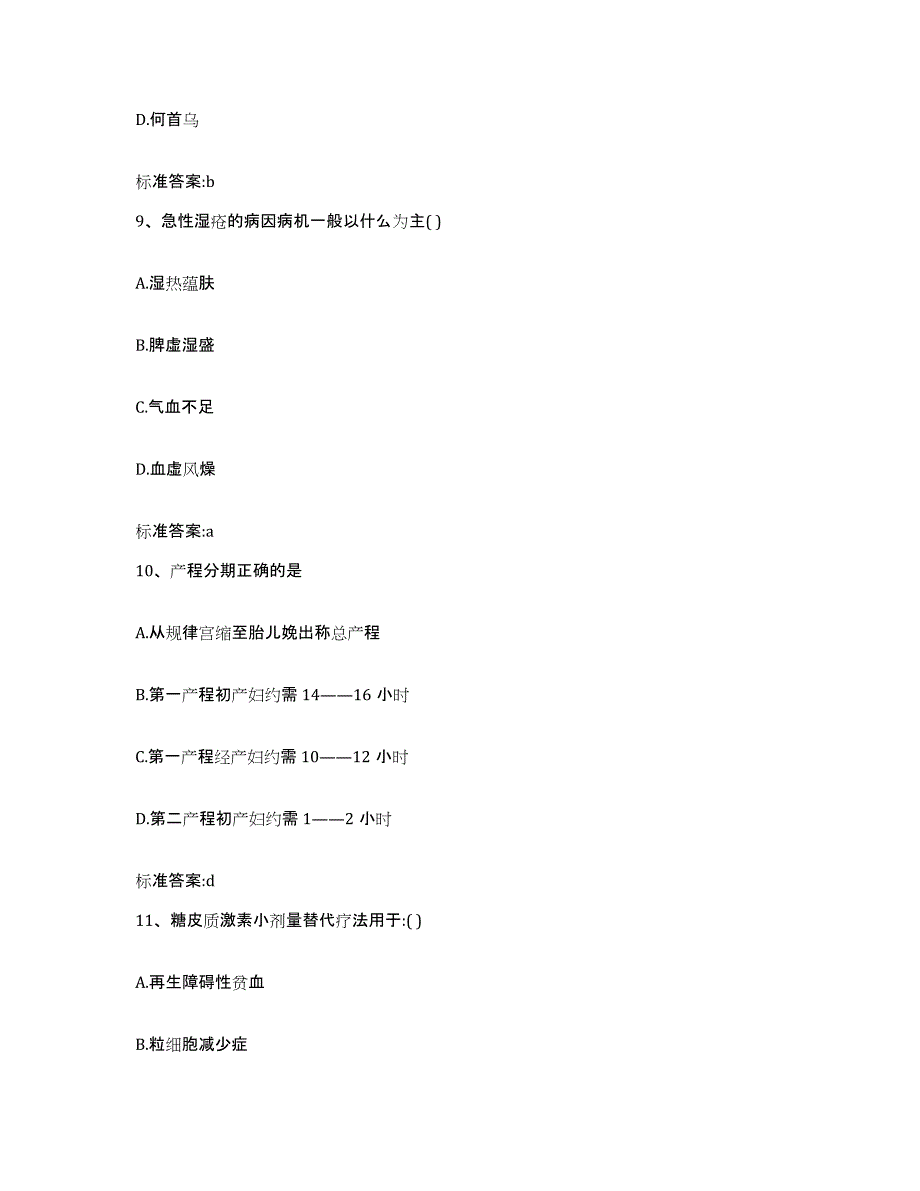 D.何首乌

标准答案:b

9、急性湿疮的病因病机一般以什么为主( )

A.湿热蕴肤

B.脾虚湿盛

C.气血不足

D.血虚风燥

标准答案:a

10、产程分期正确的是

A.从规律宫缩至胎儿娩出称总产程

B.第一产程初产妇约需 14——16 小时

C.第一产程经产妇约需 10——12 小时

D.第二产程初产妇约需 1——2 小时

标准答案:d

11、糖皮质激素小剂量替代疗法用于:( )

A.再生障碍性贫血

B.粒细胞减少症